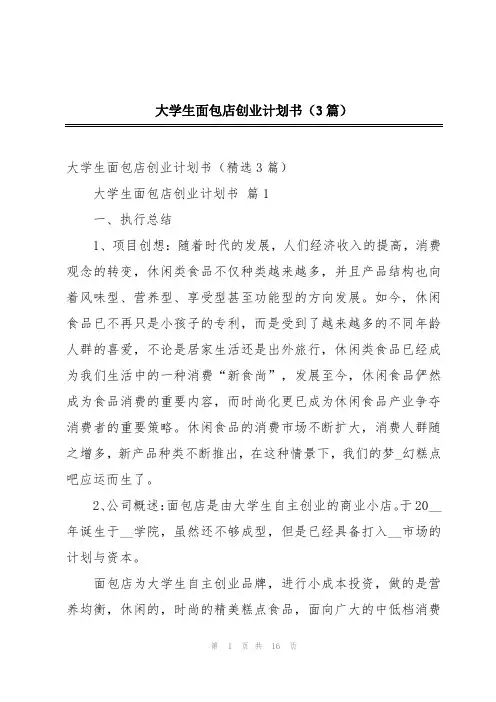 大学生面包店创业计划书（3篇）

大学生面包店创业计划书（精选3篇）

大学生面包店创业计划书 篇1

一、执行总结

1、项目创想：随着时代的发展，人们经济收入的提高，消费观念的转变，休闲类食品不仅种类越来越多，并且产品结构也向着风味型、营养型、享受型甚至功能型的方向发展。如今，休闲食品已不再只是小孩子的专利，而是受到了越来越多的不同年龄人群的喜爱，不论是居家生活还是出外旅行，休闲类食品已经成为我们生活中的一种消费“新食尚”，发展至今，休闲食品俨然成为食品消费的重要内容，而时尚化更已成为休闲食品产业争夺消费者的重要策略。休闲食品的消费市场不断扩大，消费人群随之增多，新产品种类不断推出，在这种情景下，我们的梦_幻糕点吧应运而生了。

2、公司概述：面包店是由大学生自主创业的商业小店。于20__年诞生于__学院，虽然还不够成型，但是已经具备打入__市场的计划与资本。

面包店为大学生自主创业品牌，进行小成本投资，做的是营养均衡，休闲的，时尚的精美糕点食品，面向广大的中低档消费

第 1 页 共 16 页